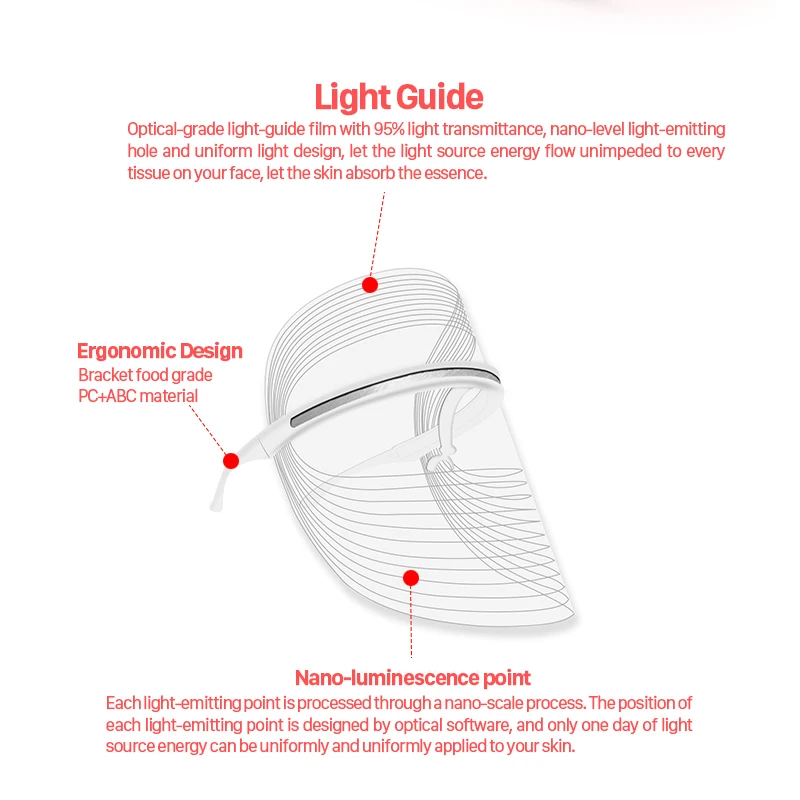 Light Guide

Optical-grade light-guide film with 95% light transmittance, nano-level light-emitting hole and uniform light design, let the light source energy flow unimpeded to every tissue on your face, let the skin absorb the essence.

Ergonomic Design

Bracket food grade
PC+ABC material

Nano-luminescence point

Each light-emitting point is processed through a nano-scale process. The position of each light-emitting point is designed by optical software, and only one day of light source energy can be uniformly and uniformly applied to your skin.